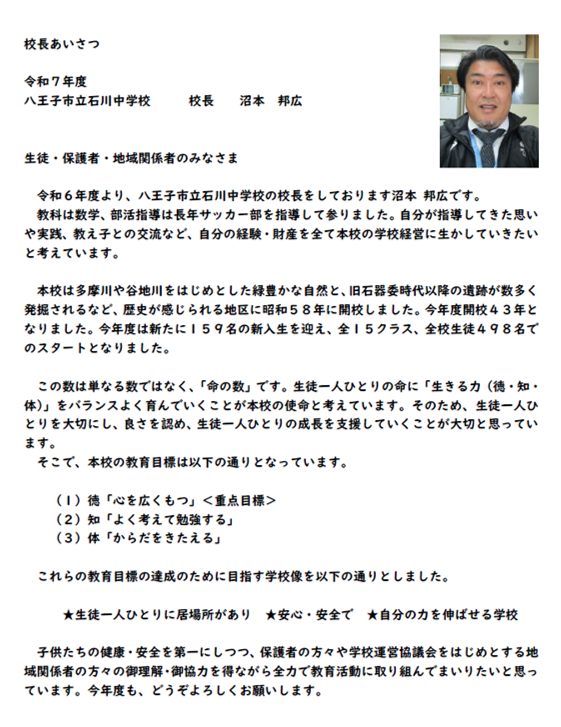 校長あいさつ

令和７年度
八王子市立石川中学校　　　校長　　沼本　邦広

生徒・保護者・地域関係者のみなさま

令和６年度より、八王子市立石川中学校の校長をしております沼本 邦広です。
教科は数学、部活指導は長年サッカー部を指導して参りました。自分が指導してきた思いや実践、教え子との交流など、自分の経験・財産を全て本校の学校経営に生かしていきたいと考えています。

本校は多摩川や谷地川をはじめとした緑豊かな自然と、旧石器委時代以降の遺跡が数多く発掘されるなど、歴史が感じられる地区に昭和５８年に開校しました。今年度開校４３年となりました。今年度は新たに１５９名の新入生を迎え、全１５クラス、全校生徒４９８名でのスタートとなりました。

この数は単なる数ではなく、「命の数」です。生徒一人ひとりの命に「生きる力（徳・知・体）」をバランスよく育んでいくことが本校の使命と考えています。そのため、生徒一人ひとりを大切にし、良さを認め、生徒一人ひとりの成長を支援していくことが大切と思っています。
そこで、本校の教育目標は以下の通りとなっています。

（１）徳「心を広くもつ」＜重点目標＞
（２）知「よく考えて勉強する」
（３）体「からだをきたえる」

これらの教育目標の達成のために目指す学校像を以下の通りとしました。

★生徒一人ひとりに居場所があり　★安心・安全で　★自分の力を伸ばせる学校

子供たちの健康・安全を第一にしつつ、保護者の方々や学校運営協議会をはじめとする地域関係者の方々の御理解・御協力を得ながら全力で教育活動に取り組んでまいりたいと思っています。今年度も、どうぞよろしくお願いします。